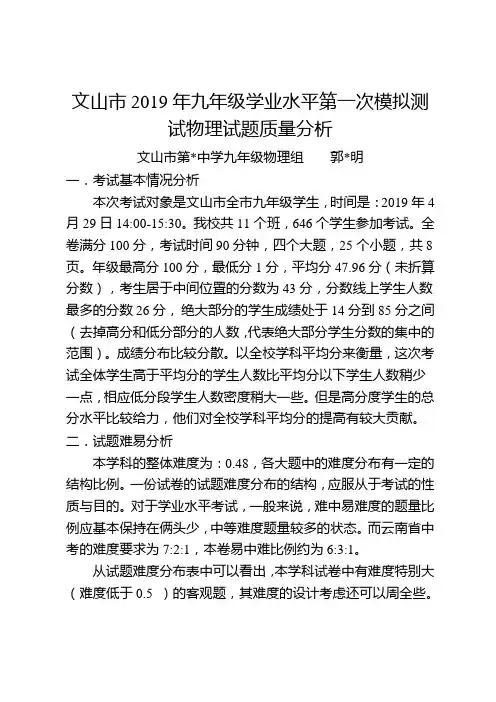 文山市 2019 年九年级学业水平第一次模拟测试物理试题质量分析

文山市第*中学九年级物理组　　郭*明

一．考试基本情况分析

本次考试对象是文山市全市九年级学生，时间是：2019 年 4 月 29 日 14:00-15:30。我校共 11 个班，646 个学生参加考试。全卷满分 100 分，考试时间 90 分钟，四个大题，25 个小题，共 8 页。年级最高分 100 分，最低分 1 分，平均分 47.96 分（未折算分数），考生居于中间位置的分数为 43 分，分数线上学生人数最多的分数 26 分，绝大部分的学生成绩处于 14 分到 85 分之间（去掉高分和低分部分的人数，代表绝大部分学生分数的集中的范围）。成绩分布比较分散。以全校学科平均分来衡量，这次考试全体学生高于平均分的学生人数比平均分以下学生人数稍少一点，相应低分段学生人数密度稍大一些。但是高分度学生的总分水平比较给力，他们对全校学科平均分的提高有较大贡献。

二．试题难易分析

本学科的整体难度为：0.48，各大题中的难度分布有一定的结构比例。一份试卷的试题难度分布的结构，应服从于考试的性质与目的。对于学业水平考试，一般来说，难中易难度的题量比例应基本保持在俩头少，中等难度题量较多的状态。而云南省中考的难度要求为 7:2:1，本卷易中难比例约为 6:3:1。

从试题难度分布表中可以看出，本学科试卷中有难度特别大（难度低于 0.5　）的客观题，其难度的设计考虑还可以周全些。